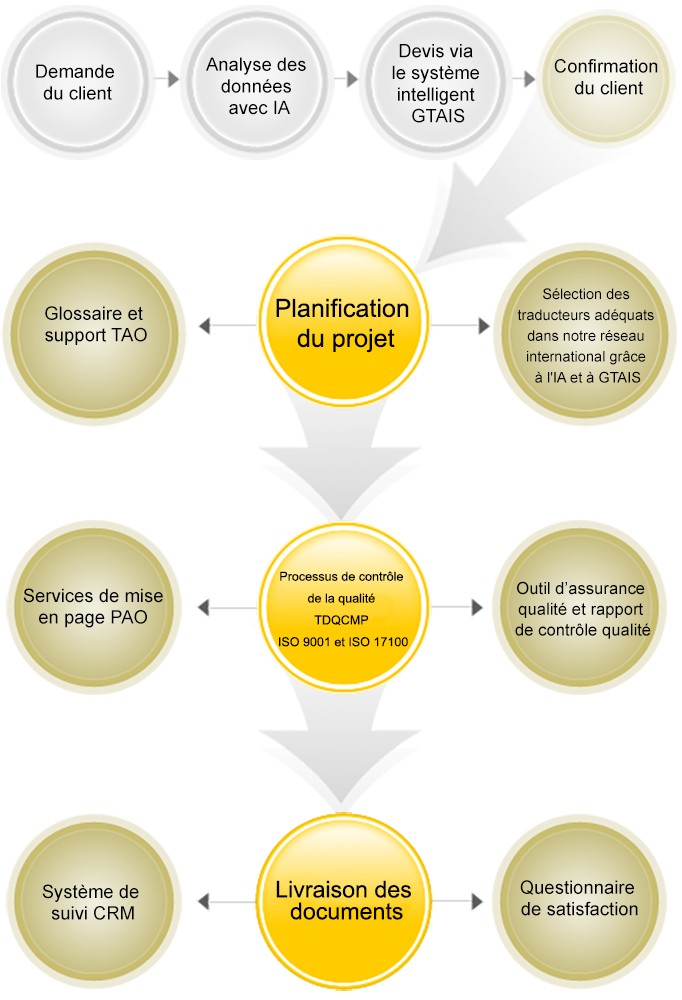 Demande du client

Analyse des données avec IA

Devis via le système intelligent GTAIS

Confirmation du client

Glossaire et support TAO

Planification du projet

Sélection des traducteurs adéquats dans notre réseau international grâce à l'IA et à GTAIS

Services de mise en page PAO

Processus de contrôle de la qualité TDQCMP ISO 9001 et ISO 17100

Outil d'assurance qualité et rapport de contrôle qualité

Système de suivi CRM

Livraison des documents

Questionnaire de satisfaction